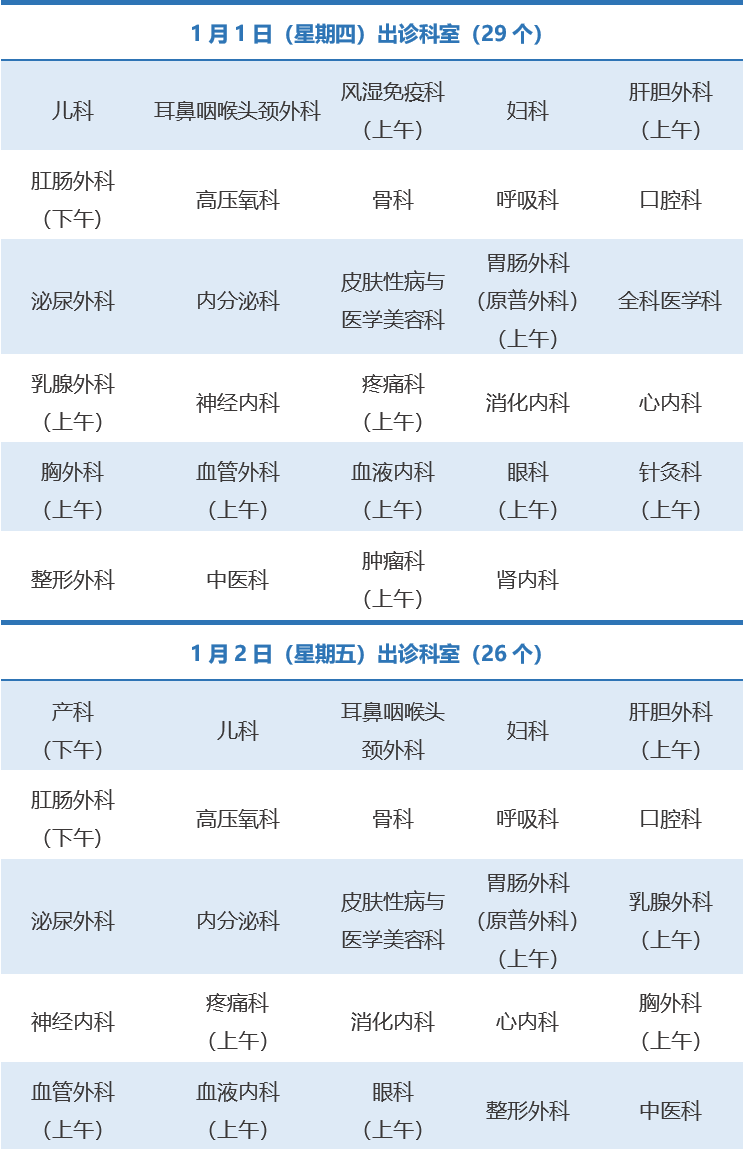 1月1日（星期四）出诊科室（29个）

| 儿科 | 耳鼻咽喉头颈外科 | 风湿免疫科（上午） | 妇科 | 肝胆外科（上午） |
|---|---|---|---|---|
| 肛肠外科（下午） | 高压氧科 | 骨科 | 呼吸科 | 口腔科 |
| 泌尿外科 | 内分泌科 | 皮肤性病与医学美容科 | 胃肠外科（原普外科）（上午） | 全科医学科 |
| 乳腺外科（上午） | 神经内科 | 疼痛科（上午） | 消化内科 | 心内科 |
| 胸外科（上午） | 血管外科（上午） | 血液内科（上午） | 眼科（上午） | 针灸科（上午） |
| 整形外科 | 中医科 | 肿瘤科（上午） | 肾内科 | |

1月2日（星期五）出诊科室（26个）

| 产科（下午） | 儿科 | 耳鼻咽喉头颈外科 | 妇科 | 肝胆外科（上午） |
|---|---|---|---|---|
| 肛肠外科（下午） | 高压氧科 | 骨科 | 呼吸科 | 口腔科 |
| 泌尿外科 | 内分泌科 | 皮肤性病与医学美容科 | 胃肠外科（原普外科）（上午） | 乳腺外科（上午） |
| 神经内科 | 疼痛科（上午） | 消化内科 | 心内科 | 胸外科（上午） |
| 血管外科（上午） | 血液内科（上午） | 眼科（上午） | 整形外科 | 中医科 |